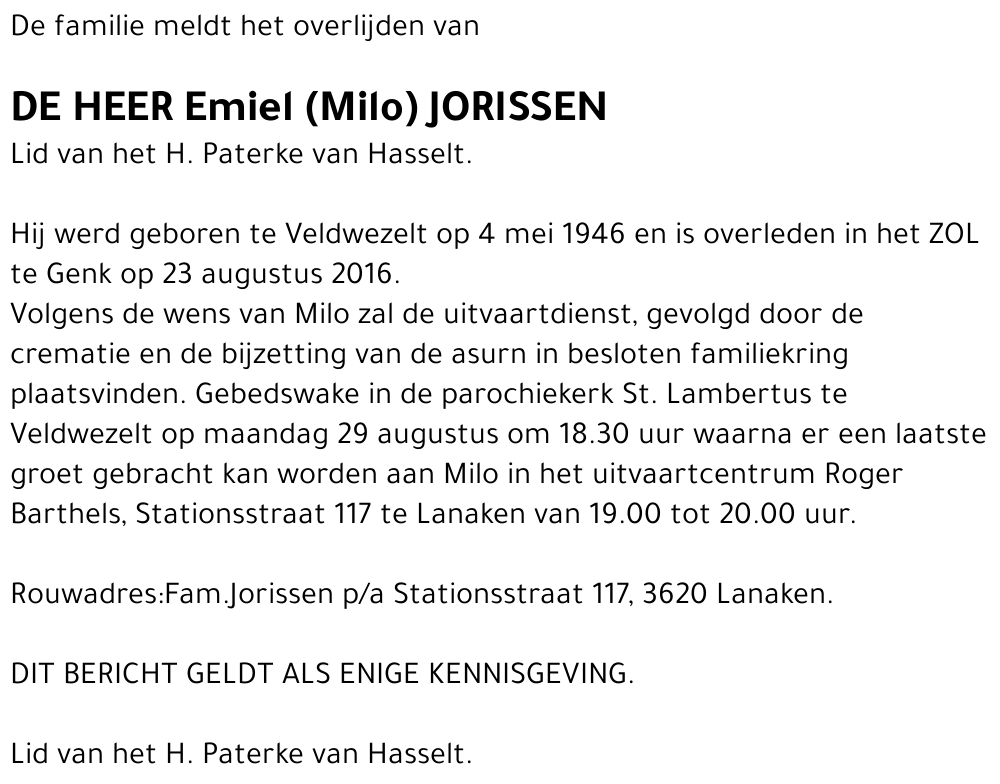 De familie meldt het overlijden van

DE HEER Emiel (Milo) JORISSEN
Lid van het H. Paterke van Hasselt.

Hij werd geboren te Veldwezelt op 4 mei 1946 en is overleden in het ZOL te Genk op 23 augustus 2016.
Volgens de wens van Milo zal de uitvaartdienst, gevolgd door de crematie en de bijzetting van de asurn in besloten familiekring plaatsvinden. Gebedswake in de parochiekerk St. Lambertus te Veldwezelt op maandag 29 augustus om 18.30 uur waarna er een laatste groet gebracht kan worden aan Milo in het uitvaartcentrum Roger Barthels, Stationsstraat 117 te Lanaken van 19.00 tot 20.00 uur.

Rouwadres:Fam.Jorissen p/a Stationsstraat 117, 3620 Lanaken.

DIT BERICHT GELDT ALS ENIGE KENNISGEVING.

Lid van het H. Paterke van Hasselt.